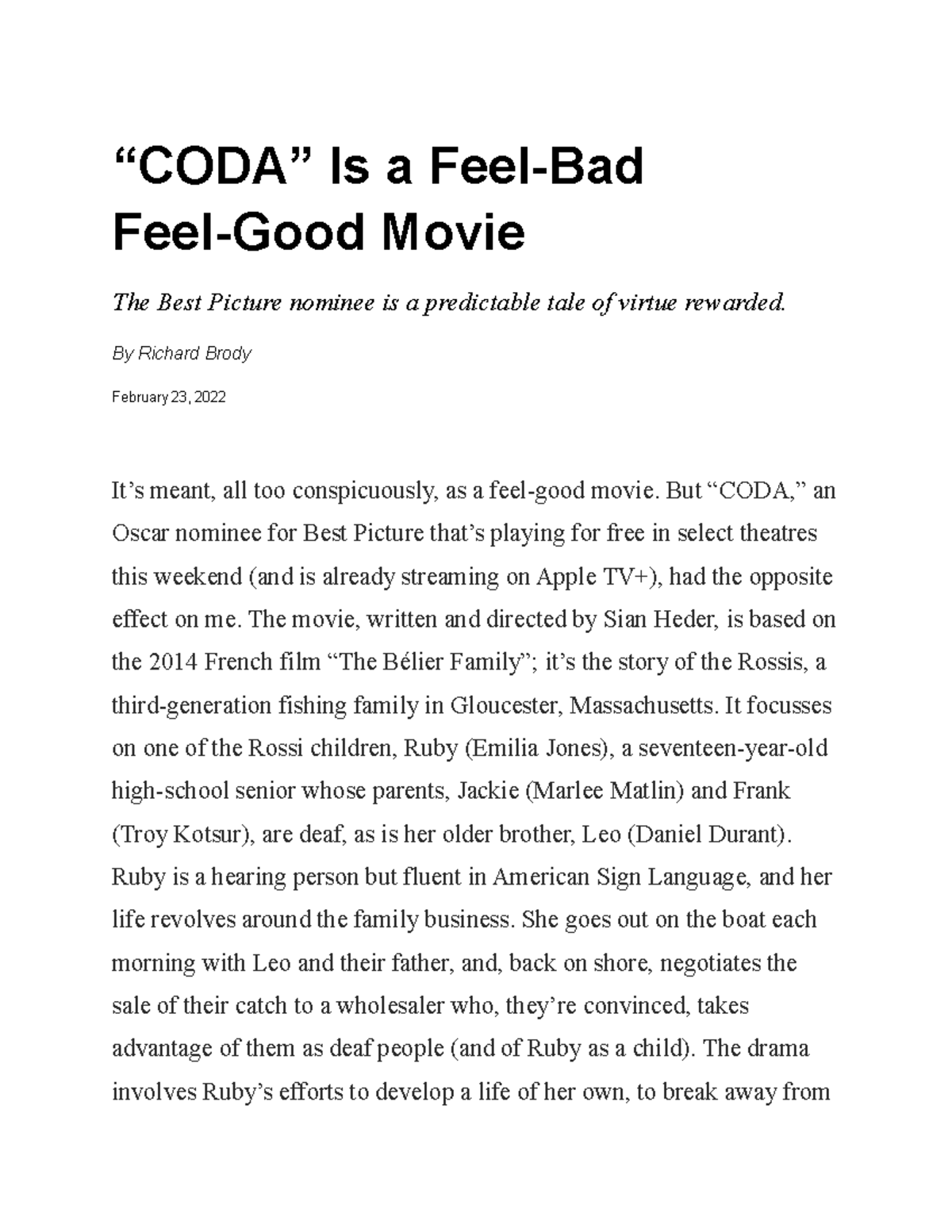 "CODA" Is a Feel-Bad Feel-Good Movie

The Best Picture nominee is a predictable tale of virtue rewarded.

By Richard Brody

February 23, 2022

It's meant, all too conspicuously, as a feel-good movie. But "CODA," an Oscar nominee for Best Picture that's playing for free in select theatres this weekend (and is already streaming on Apple TV+), had the opposite effect on me. The movie, written and directed by Sian Heder, is based on the 2014 French film "The Bélier Family"; it's the story of the Rossis, a third-generation fishing family in Gloucester, Massachusetts. It focusses on one of the Rossi children, Ruby (Emilia Jones), a seventeen-year-old high-school senior whose parents, Jackie (Marlee Matlin) and Frank (Troy Kotsur), are deaf, as is her older brother, Leo (Daniel Durant). Ruby is a hearing person but fluent in American Sign Language, and her life revolves around the family business. She goes out on the boat each morning with Leo and their father, and, back on shore, negotiates the sale of their catch to a wholesaler who, they're convinced, takes advantage of them as deaf people (and of Ruby as a child). The drama involves Ruby's efforts to develop a life of her own, to break away from